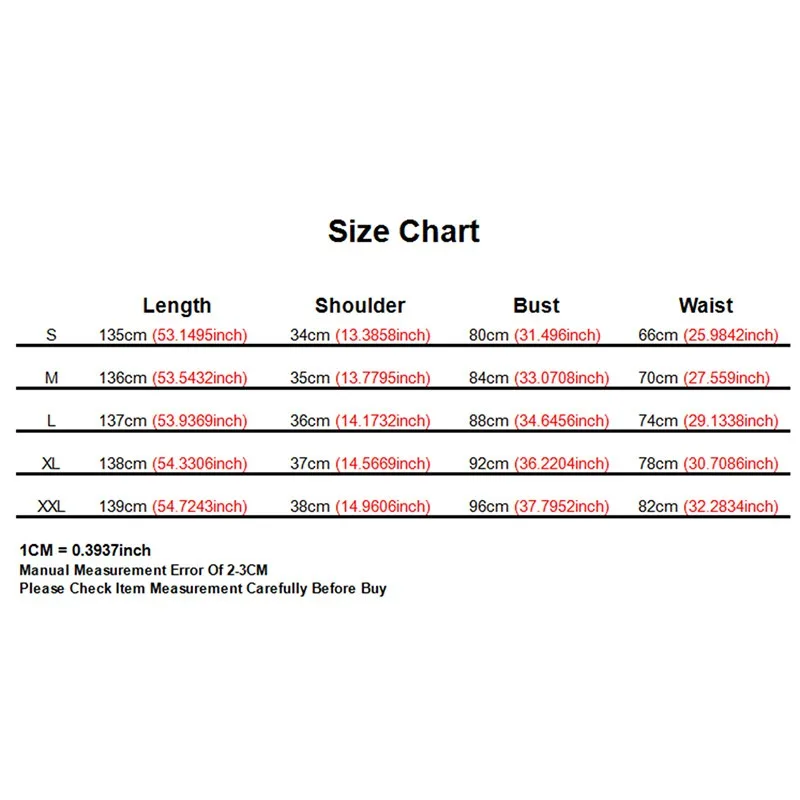 Size Chart

| | Length | Shoulder | Bust | Waist |
|---|---|---|---|---|
| S | 135cm (53.1495inch) | 34cm (13.3858inch) | 80cm (31.496inch) | 66cm (25.9842inch) |
| M | 136cm (53.5432inch) | 35cm (13.7795inch) | 84cm (33.0708inch) | 70cm (27.559inch) |
| L | 137cm (53.9369inch) | 36cm (14.1732inch) | 88cm (34.6456inch) | 74cm (29.1338inch) |
| XL | 138cm (54.3306inch) | 37cm (14.5669inch) | 92cm (36.2204inch) | 78cm (30.7086inch) |
| XXL | 139cm (54.7243inch) | 38cm (14.9606inch) | 96cm (37.7952inch) | 82cm (32.2834inch) |

1CM = 0.3937inch
Manual Measurement Error Of 2-3CM
Please Check Item Measurement Carefully Before Buy